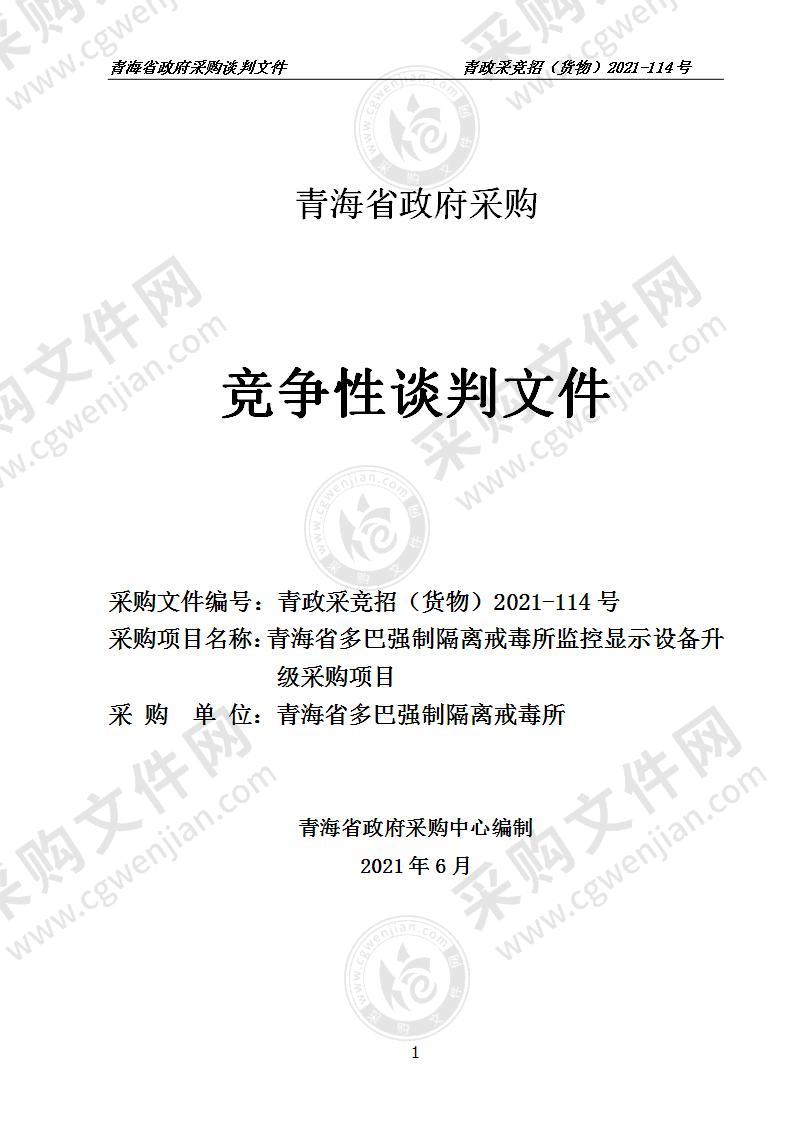 青海省政府采购谈判文件　青政采竞招（货物）2021-114 号

青海省政府采购

竞争性谈判文件

采购文件编号：青政采竞招（货物）2021-114 号
采购项目名称：青海省多巴强制隔离戒毒所监控显示设备升级采购项目
采　购　单　位：青海省多巴强制隔离戒毒所

青海省政府采购中心编制
2021 年 6 月

1

采购文件网 www.cgwenjian.com